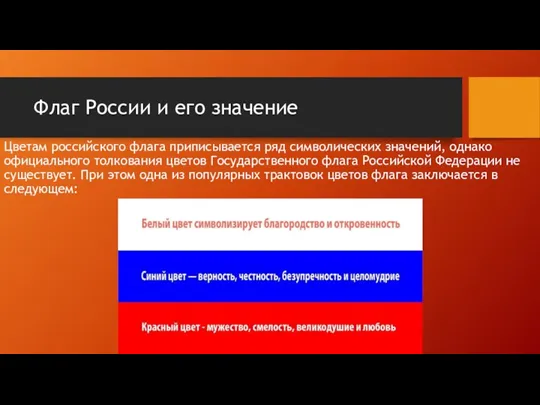 Флаг России и его значение

Цветам российского флага приписывается ряд символических значений, однако официального толкования цветов Государственного флага Российской Федерации не существует. При этом одна из популярных трактовок цветов флага заключается в следующем:

Белый цвет символизирует благородство и откровенность

Синий цвет — верность, честность, безупречность и целомудрие

Красный цвет - мужество, смелость, великодушие и любовь